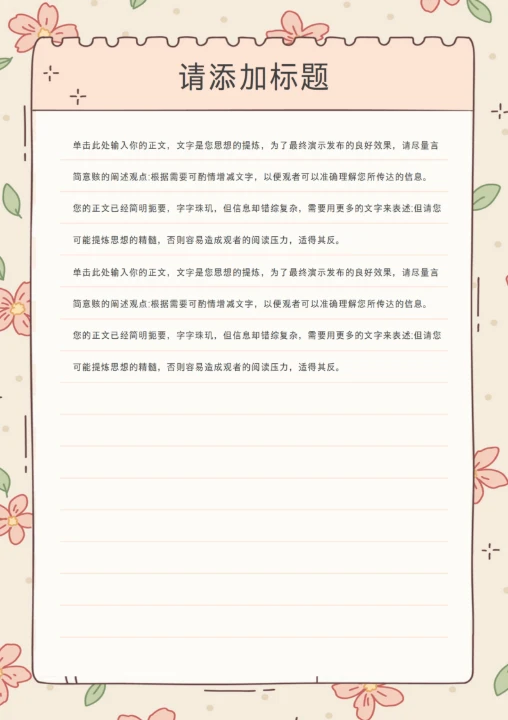 请添加标题

单击此处输入你的正文，文字是您思想的提炼，为了最终演示发布的良好效果，请尽量言简意赅的阐述观点;根据需要可酌情增减文字，以便观者可以准确理解您所传达的信息。您的正文已经简明扼要，字字珠玑，但信息却错综复杂，需要用更多的文字来表述;但请您可能提炼思想的精髓，否则容易造成观者的阅读压力，适得其反。

单击此处输入你的正文，文字是您思想的提炼，为了最终演示发布的良好效果，请尽量言简意赅的阐述观点;根据需要可酌情增减文字，以便观者可以准确理解您所传达的信息。您的正文已经简明扼要，字字珠玑，但信息却错综复杂，需要用更多的文字来表述;但请您可能提炼思想的精髓，否则容易造成观者的阅读压力，适得其反。